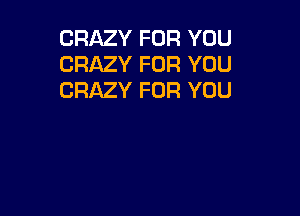 CRAZY FOR YOU
CRAZY FOR YOU
CRAZY FOR YOU